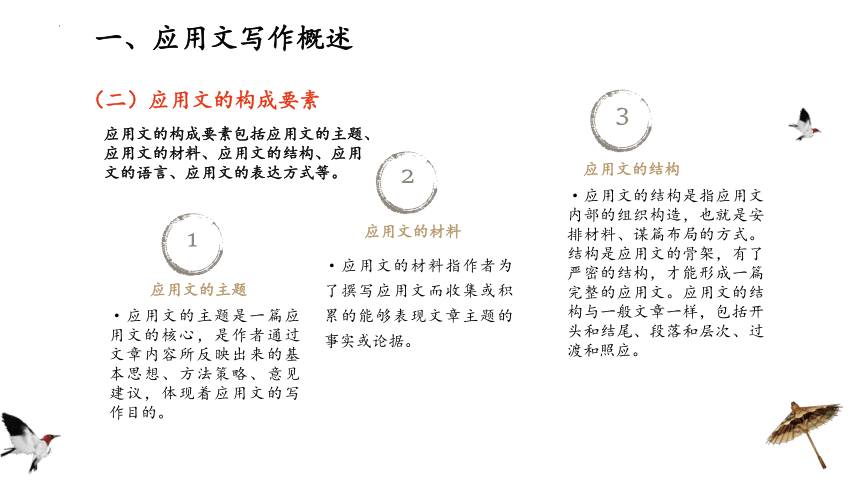 一、应用文写作概述

（二）应用文的构成要素

应用文的构成要素包括应用文的主题、应用文的材料、应用文的结构、应用文的语言、应用文的表达方式等。

1

应用文的主题

• 应用文的主题是一篇应用文的核心，是作者通过文章内容所反映出来的基本思想、方法策略、意见建议，体现着应用文的写作目的。

2

应用文的材料

• 应用文的材料指作者为了撰写应用文而收集或积累的能够表现文章主题的事实或论据。

3

应用文的结构

• 应用文的结构是指应用文内部的组织构造，也就是安排材料、谋篇布局的方式。结构是应用文的骨架，有了严密的结构，才能形成一篇完整的应用文。应用文的结构与一般文章一样，包括开头和结尾、段落和层次、过渡和照应。